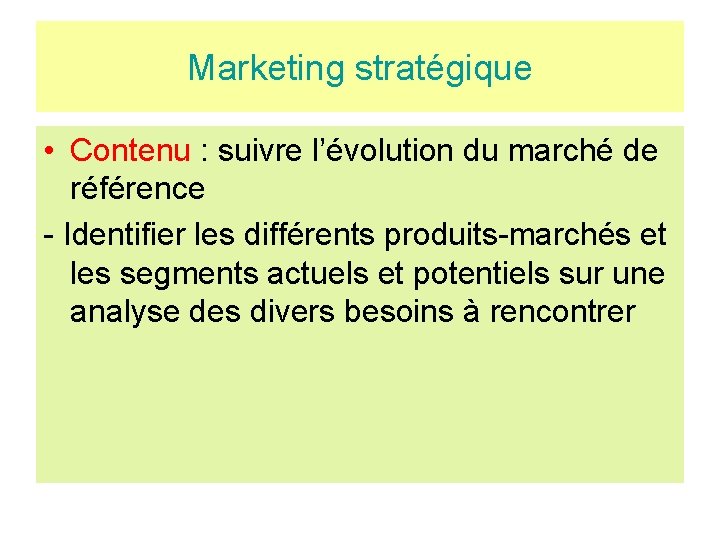 Marketing stratégique

• Contenu : suivre l’évolution du marché de référence

- Identifier les différents produits-marchés et les segments actuels et potentiels sur une analyse des divers besoins à rencontrer